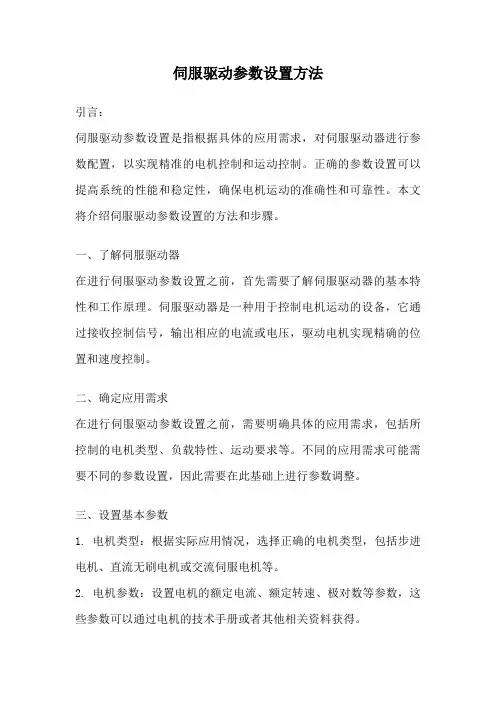 伺服驱动参数设置方法

引言：

伺服驱动参数设置是指根据具体的应用需求，对伺服驱动器进行参数配置，以实现精准的电机控制和运动控制。正确的参数设置可以提高系统的性能和稳定性，确保电机运动的准确性和可靠性。本文将介绍伺服驱动参数设置的方法和步骤。

一、了解伺服驱动器

在进行伺服驱动参数设置之前，首先需要了解伺服驱动器的基本特性和工作原理。伺服驱动器是一种用于控制电机运动的设备，它通过接收控制信号，输出相应的电流或电压，驱动电机实现精确的位置和速度控制。

二、确定应用需求

在进行伺服驱动参数设置之前，需要明确具体的应用需求，包括所控制的电机类型、负载特性、运动要求等。不同的应用需求可能需要不同的参数设置，因此需要在此基础上进行参数调整。

三、设置基本参数

1. 电机类型：根据实际应用情况，选择正确的电机类型，包括步进电机、直流无刷电机或交流伺服电机等。

2. 电机参数：设置电机的额定电流、额定转速、极对数等参数，这些参数可以通过电机的技术手册或者其他相关资料获得。